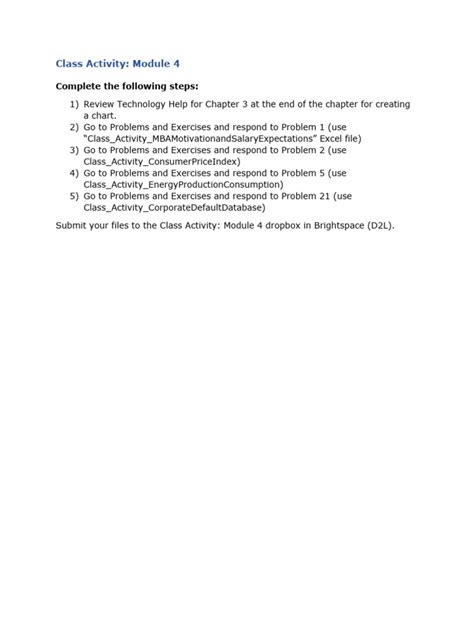 Class Activity: Module 4

Complete the following steps:

1) Review Technology Help for Chapter 3 at the end of the chapter for creating a chart.
2) Go to Problems and Exercises and respond to Problem 1 (use "Class_Activity_MBAMotivationandSalaryExpectations" Excel file)
3) Go to Problems and Exercises and respond to Problem 2 (use Class_Activity_ConsumerPriceIndex)
4) Go to Problems and Exercises and respond to Problem 5 (use Class_Activity_EnergyProductionConsumption)
5) Go to Problems and Exercises and respond to Problem 21 (use Class_Activity_CorporateDefaultDatabase)

Submit your files to the Class Activity: Module 4 dropbox in Brightspace (D2L).